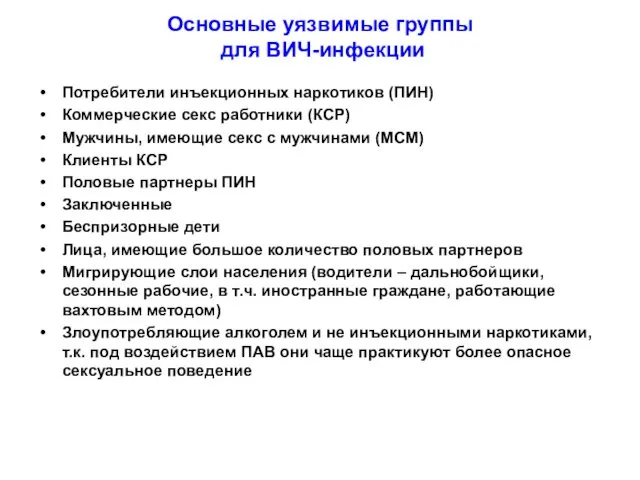 Основные уязвимые группы для ВИЧ-инфекции

• Потребители инъекционных наркотиков (ПИН)
• Коммерческие секс работники (КСР)
• Мужчины, имеющие секс с мужчинами (МСМ)
• Клиенты КСР
• Половые партнеры ПИН
• Заключенные
• Беспризорные дети
• Лица, имеющие большое количество половых партнеров
• Мигрирующие слои населения (водители – дальнобойщики, сезонные рабочие, в т.ч. иностранные граждане, работающие вахтовым методом)
• Злоупотребляющие алкоголем и не инъекционными наркотиками, т.к. под воздействием ПАВ они чаще практикуют более опасное сексуальное поведение